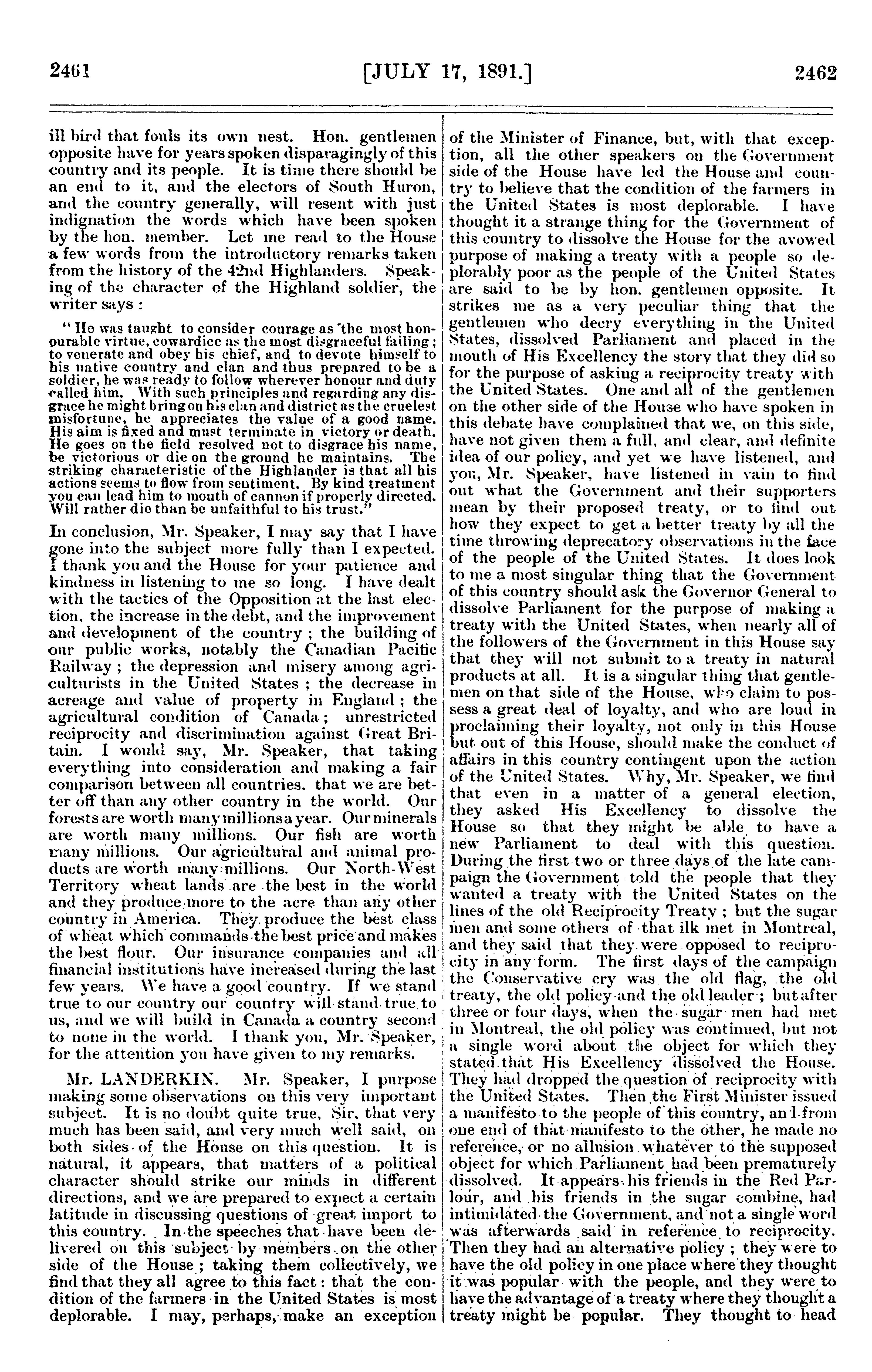 2461 [JULY 17, 1891.] 2462

ill bird that fouls its own nest. Hon. gentlemen opposite have for years spoken disparagingly of this country and its people. It is time there should be an end to it, and the electors of South Huron, and the country generally, will resent with just indignation the words which have been spoken by the hon. member. Let me read to the House a few words from the introductory remarks taken from the history of the 42nd Highlanders. Speaking of the character of the Highland soldier, the writer says :

"He was taught to consider courage as the most honourable virtue, cowardice as the most disgraceful failing; to venerate and obey his chief, and to devote himself to his native country and clan and thus prepared to be a soldier, he was ready to follow wherever honour and duty called him. With such principles and regarding any disgrace he might bring on his clan and district as the cruelest misfortune, he appreciates the value of a good name. His aim is fixed and must terminate in victory or death. He goes on the field resolved not to disgrace his name, be victorious or die on the ground he maintains. The striking characteristic of the Highlander is that all his actions seems to flow from sentiment. By kind treatment you can lead him to mouth of cannon if properly directed. Will rather die than be unfaithful to his trust."

In conclusion, Mr. Speaker, I may say that I have gone into the subject more fully than I expected. I thank you and the House for your patience and kindness in listening to me so long. I have dealt with the tactics of the Opposition at the last election, the increase in the debt, and the improvement and development of the country ; the building of our public works, notably the Canadian Pacific Railway ; the depression and misery among agriculturists in the United States ; the decrease in acreage and value of property in England ; the agricultural condition of Canada ; unrestricted reciprocity and discrimination against Great Britain. I would say, Mr. Speaker, that taking everything into consideration and making a fair comparison between all countries, that we are better off than any other country in the world. Our forests are worth many millions a year. Our minerals are worth many millions. Our fish are worth many millions. Our agricultural and animal products are worth many millions. Our North-West Territory wheat lands are the best in the world and they produce more to the acre than any other country in America. They produce the best class of wheat which commands the best price and makes the best flour. Our insurance companies and all financial institutions have increased during the last few years. We have a good country. If we stand true to our country our country will stand true to us, and we will build in Canada a country second to none in the world. I thank you, Mr. Speaker, for the attention you have given to my remarks.

Mr. LANDERKIN. Mr. Speaker, I purpose making some observations on this very important subject. It is no doubt quite true, Sir, that very much has been said, and very much well said, on both sides of the House on this question. It is natural, it appears, that matters of a political character should strike our minds in different directions, and we are prepared to expect a certain latitude in discussing questions of great import to this country. In the speeches that have been delivered on this subject by members on the other side of the House ; taking them collectively, we find that they all agree to this fact : that the condition of the farmers in the United States is most deplorable. I may, perhaps, make an exception of the Minister of Finance, but, with that exception, all the other speakers on the Government side of the House have led the House and country to believe that the condition of the farmers in the United States is most deplorable. I have thought it a strange thing for the Government of this country to dissolve the House for the avowed purpose of making a treaty with a people so deplorably poor as the people of the United States are said to be by hon. gentlemen opposite. It strikes me as a very peculiar thing that the gentlemen who decry everything in the United States, dissolved Parliament and placed in the mouth of His Excellency the story that they did so for the purpose of asking a reciprocity treaty with the United States. One and all of the gentlemen on the other side of the House who have spoken in this debate have complained that we, on this side, have not given them a full, and clear, and definite idea of our policy, and yet we have listened, and you, Mr. Speaker, have listened in vain to find out what the Government and their supporters mean by their proposed treaty, or to find out how they expect to get a better treaty by all the time throwing deprecatory observations in the face of the people of the United States. It does look to me a most singular thing that the Government of this country should ask the Governor General to dissolve Parliament for the purpose of making a treaty with the United States, when nearly all of the followers of the Government in this House say that they will not submit to a treaty in natural products at all. It is a singular thing that gentlemen on that side of the House, who claim to possess a great deal of loyalty, and who are loud in proclaiming their loyalty, not only in this House but out of this House, should make the conduct of affairs in this country contingent upon the action of the United States. Why, Mr. Speaker, we find that even in a matter of a general election, they asked His Excellency to dissolve the House so that they might be able to have a new Parliament to deal with this question. During the first two or three days of the late campaign the Government told the people that they wanted a treaty with the United States on the lines of the old Reciprocity Treaty ; but the sugar men and some others of that ilk met in Montreal, and they said that they were opposed to reciprocity in any form. The first days of the campaign the Conservative cry was the old flag, the old treaty, the old policy and the old leader ; but after three or four days, when the sugar men had met in Montreal, the old policy was continued, but not a single word about the object for which they stated that His Excellency dissolved the House. They had dropped the question of reciprocity with the United States. Then the First Minister issued a manifesto to the people of this country, and from one end of that manifesto to the other, he made no reference, or no allusion whatever to the supposed object for which Parliament had been prematurely dissolved. It appears his friends in the Red Parlour, and his friends in the sugar combine, had intimidated the Government, and not a single word was afterwards said in reference to reciprocity. Then they had an alternative policy ; they were to have the old policy in one place where they thought it was popular with the people, and they were to have the advantage of a treaty where they thought a treaty might be popular. They thought to head